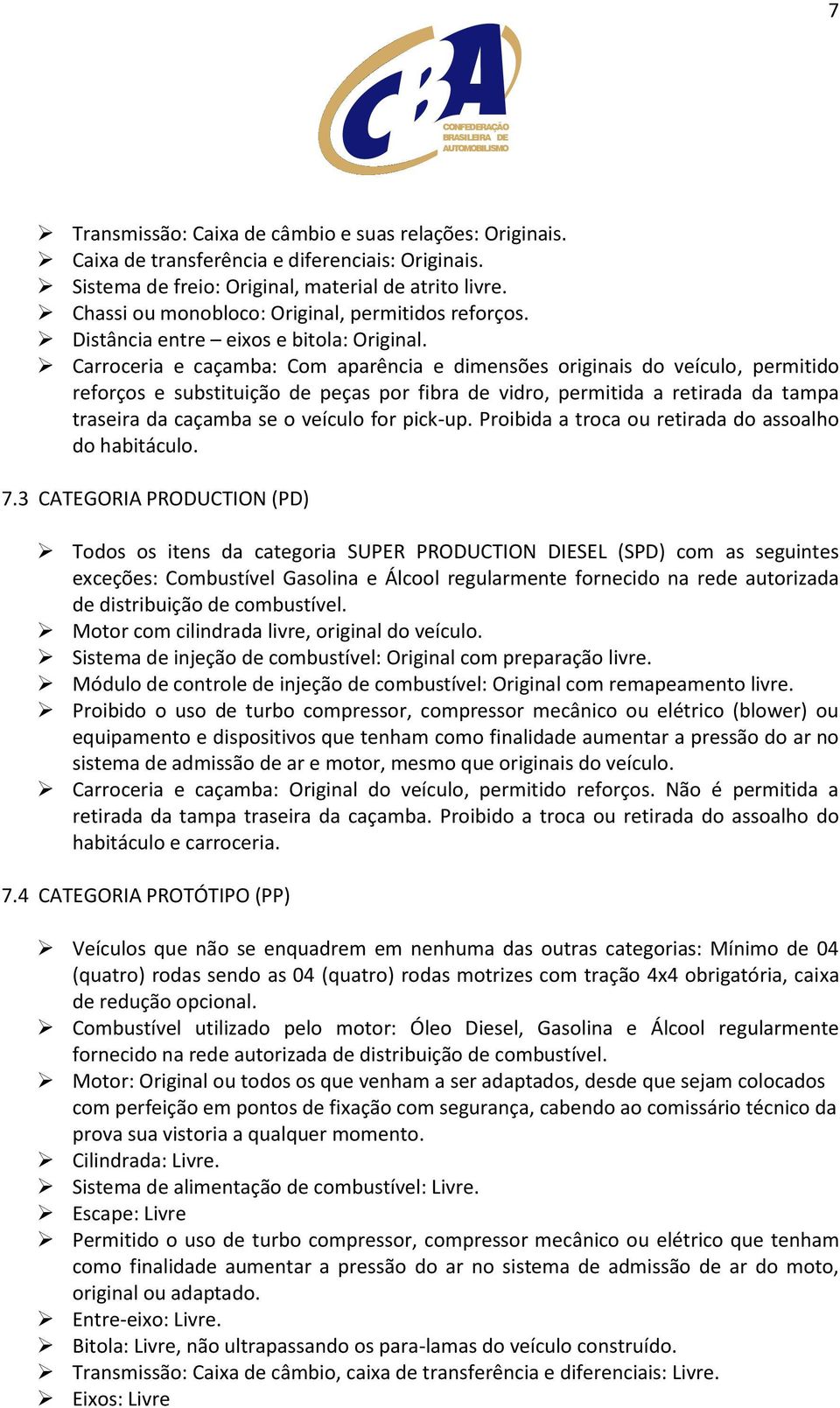 7

CBA
CONFEDERAÇÃO BRASILEIRA DE AUTOMOBILISMO

➢ Transmissão: Caixa de câmbio e suas relações: Originais.
➢ Caixa de transferência e diferenciais: Originais.
➢ Sistema de freio: Original, material de atrito livre.
➢ Chassi ou monobloco: Original, permitidos reforços.
➢ Distância entre – eixos e bitola: Original.
➢ Carroceria e caçamba: Com aparência e dimensões originais do veículo, permitido reforços e substituição de peças por fibra de vidro, permitida a retirada da tampa traseira da caçamba se o veículo for pick-up. Proibida a troca ou retirada do assoalho do habitáculo.

7.3 CATEGORIA PRODUCTION (PD)

➢ Todos os itens da categoria SUPER PRODUCTION DIESEL (SPD) com as seguintes exceções: Combustível Gasolina e Álcool regularmente fornecido na rede autorizada de distribuição de combustível.
➢ Motor com cilindrada livre, original do veículo.
➢ Sistema de injeção de combustível: Original com preparação livre.
➢ Módulo de controle de injeção de combustível: Original com remapeamento livre.
➢ Proibido o uso de turbo compressor, compressor mecânico ou elétrico (blower) ou equipamento e dispositivos que tenham como finalidade aumentar a pressão do ar no sistema de admissão de ar e motor, mesmo que originais do veículo.
➢ Carroceria e caçamba: Original do veículo, permitido reforços. Não é permitida a retirada da tampa traseira da caçamba. Proibido a troca ou retirada do assoalho do habitáculo e carroceria.

7.4 CATEGORIA PROTÓTIPO (PP)

➢ Veículos que não se enquadrem em nenhuma das outras categorias: Mínimo de 04 (quatro) rodas sendo as 04 (quatro) rodas motrizes com tração 4x4 obrigatória, caixa de redução opcional.
➢ Combustível utilizado pelo motor: Óleo Diesel, Gasolina e Álcool regularmente fornecido na rede autorizada de distribuição de combustível.
➢ Motor: Original ou todos os que venham a ser adaptados, desde que sejam colocados com perfeição em pontos de fixação com segurança, cabendo ao comissário técnico da prova sua vistoria a qualquer momento.
➢ Cilindrada: Livre.
➢ Sistema de alimentação de combustível: Livre.
➢ Escape: Livre
➢ Permitido o uso de turbo compressor, compressor mecânico ou elétrico que tenham como finalidade aumentar a pressão do ar no sistema de admissão de ar do moto, original ou adaptado.
➢ Entre-eixo: Livre.
➢ Bitola: Livre, não ultrapassando os para-lamas do veículo construído.
➢ Transmissão: Caixa de câmbio, caixa de transferência e diferenciais: Livre.
➢ Eixos: Livre